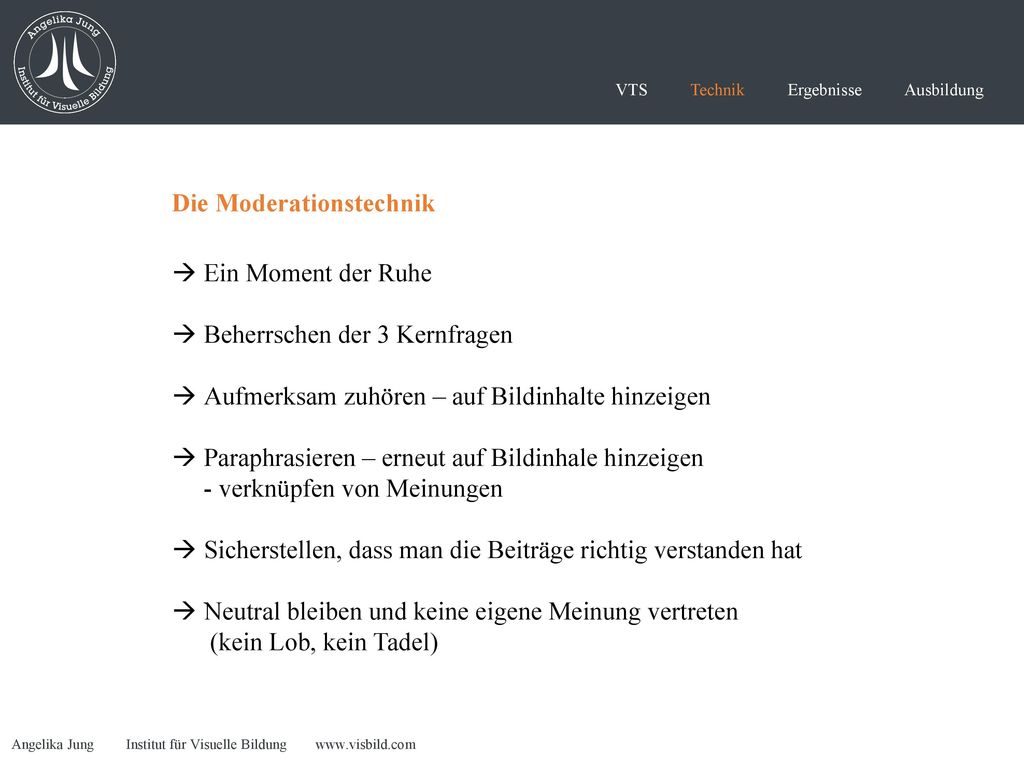 Angelika Jung
Institut für Visuelle Bildung

VTS Technik Ergebnisse Ausbildung

Die Moderationstechnik

→ Ein Moment der Ruhe

→ Beherrschen der 3 Kernfragen

→ Aufmerksam zuhören – auf Bildinhalte hinzeigen

→ Paraphrasieren – erneut auf Bildinhale hinzeigen
- verknüpfen von Meinungen

→ Sicherstellen, dass man die Beiträge richtig verstanden hat

→ Neutral bleiben und keine eigene Meinung vertreten
(kein Lob, kein Tadel)

Angelika Jung Institut für Visuelle Bildung www.visbild.com